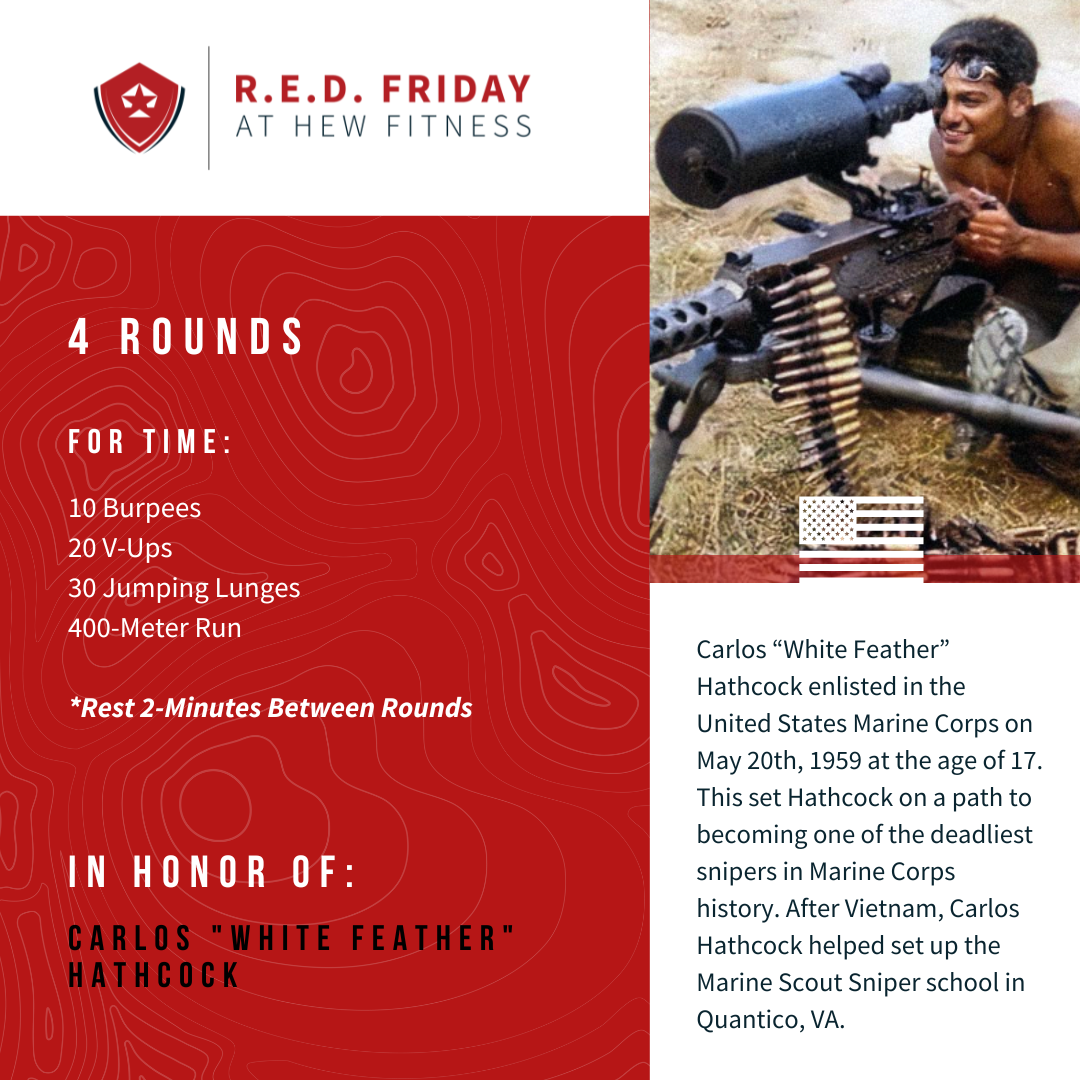 R.E.D. FRIDAY
AT HEW FITNESS

4 ROUNDS

FOR TIME:

10 Burpees
20 V-Ups
30 Jumping Lunges
400-Meter Run

*Rest 2-Minutes Between Rounds

IN HONOR OF:

CARLOS "WHITE FEATHER" HATHCOCK

Carlos “White Feather” Hathcock enlisted in the United States Marine Corps on May 20th, 1959 at the age of 17. This set Hathcock on a path to becoming one of the deadliest snipers in Marine Corps history. After Vietnam, Carlos Hathcock helped set up the Marine Scout Sniper school in Quantico, VA.